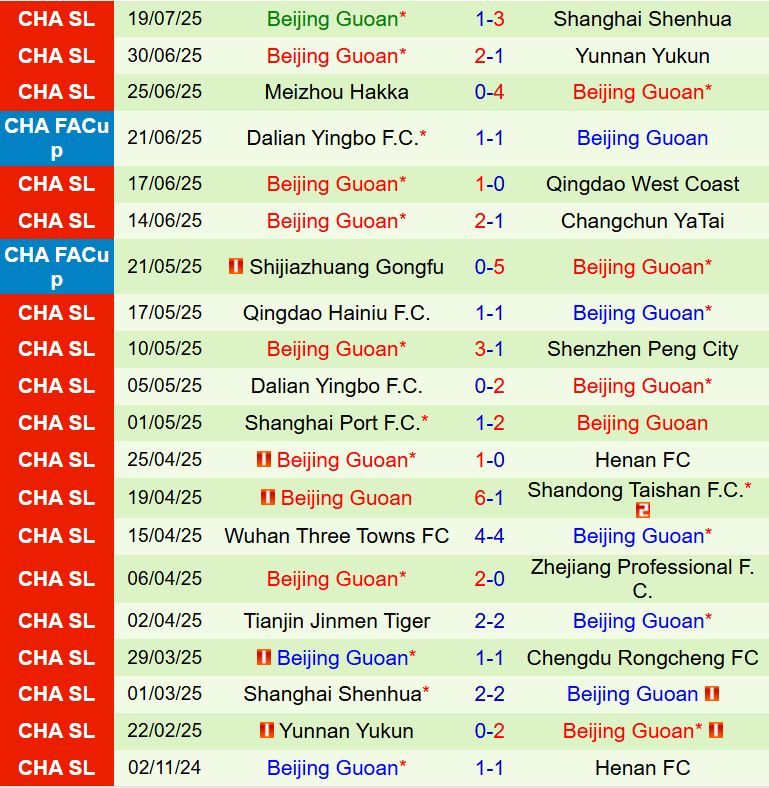 | | | | | |
|---|---|---|---|---|
| CHA SL | 19/07/25 | Beijing Guoan* | 1-3 | Shanghai Shenhua |
| CHA SL | 30/06/25 | Beijing Guoan* | 2-1 | Yunnan Yukun |
| CHA SL | 25/06/25 | Meizhou Hakka | 0-4 | Beijing Guoan* |
| CHA FACup | 21/06/25 | Dalian Yingbo F.C.* | 1-1 | Beijing Guoan |
| CHA SL | 17/06/25 | Beijing Guoan* | 1-0 | Qingdao West Coast |
| CHA SL | 14/06/25 | Beijing Guoan* | 2-1 | Changchun YaTai |
| CHA FACup | 21/05/25 | Shijiazhuang Gongfu | 0-5 | Beijing Guoan* |
| CHA SL | 17/05/25 | Qingdao Hainiu F.C. | 1-1 | Beijing Guoan* |
| CHA SL | 10/05/25 | Beijing Guoan* | 3-1 | Shenzhen Peng City |
| CHA SL | 05/05/25 | Dalian Yingbo F.C. | 0-2 | Beijing Guoan* |
| CHA SL | 01/05/25 | Shanghai Port F.C.* | 1-2 | Beijing Guoan |
| CHA SL | 25/04/25 | Beijing Guoan* | 1-0 | Henan FC |
| CHA SL | 19/04/25 | Beijing Guoan | 6-1 | Shandong Taishan F.C.* 2 |
| CHA SL | 15/04/25 | Wuhan Three Towns FC | 4-4 | Beijing Guoan* |
| CHA SL | 06/04/25 | Beijing Guoan* | 2-0 | Zhejiang Professional F.C. |
| CHA SL | 02/04/25 | Tianjin Jinmen Tiger | 2-2 | Beijing Guoan* |
| CHA SL | 29/03/25 | Beijing Guoan* | 1-1 | Chengdu Rongcheng FC |
| CHA SL | 01/03/25 | Shanghai Shenhua* | 2-2 | Beijing Guoan |
| CHA SL | 22/02/25 | Yunnan Yukun | 0-2 | Beijing Guoan* |
| CHA SL | 02/11/24 | Beijing Guoan* | 1-1 | Henan FC |